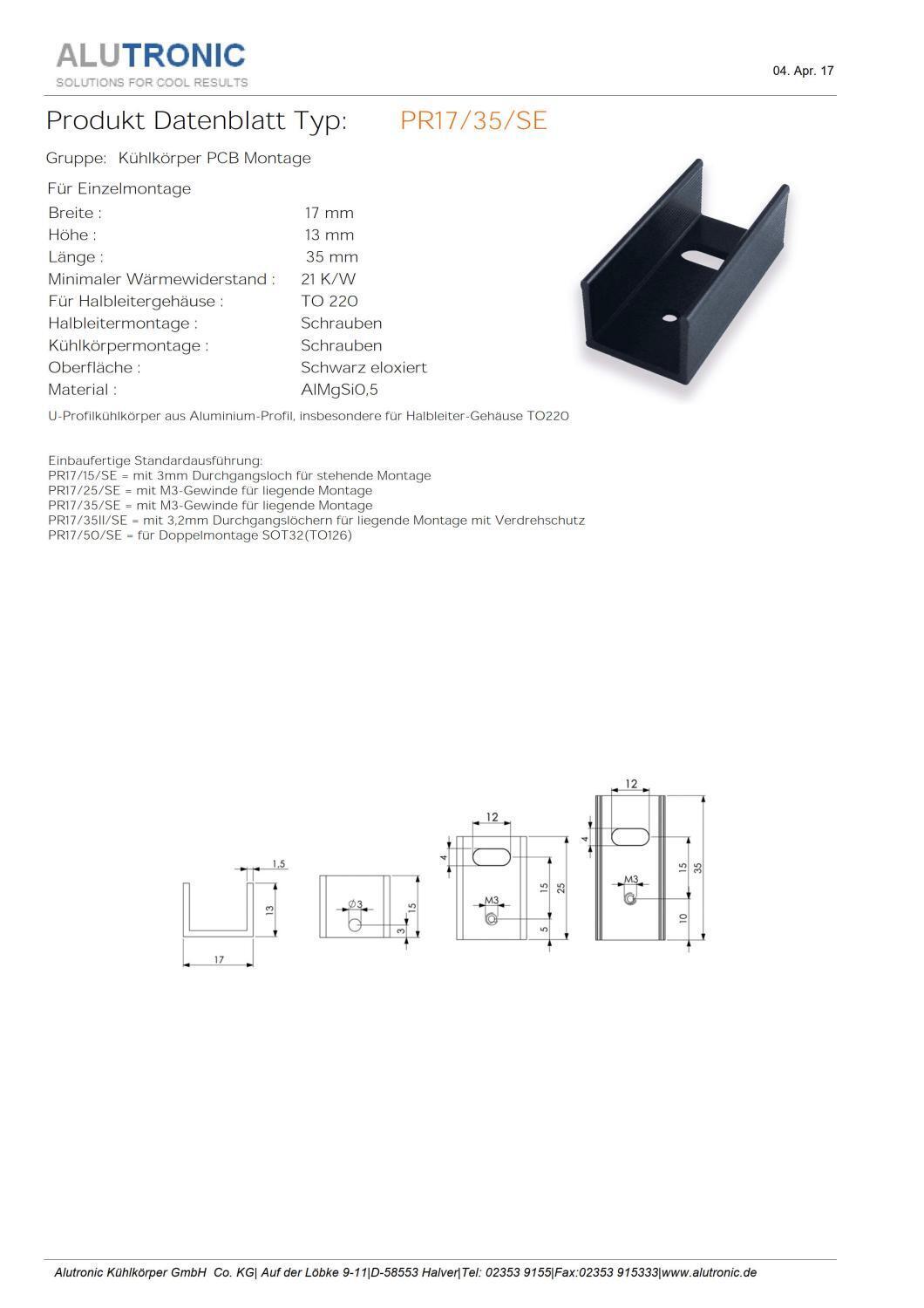 ALUTRONIC
SOLUTIONS FOR COOL RESULTS

04. Apr. 17

Produkt Datenblatt Typ: PR17/35/SE

Gruppe: Kühlkörper PCB Montage

Für Einzelmontage

| | |
|---|---|
| Breite : | 17 mm |
| Höhe : | 13 mm |
| Länge : | 35 mm |
| Minimaler Wärmewiderstand : | 21 K/W |
| Für Halbleitergehäuse : | TO 220 |
| Halbleitermontage : | Schrauben |
| Kühlkörpermontage : | Schrauben |
| Oberfläche : | Schwarz eloxiert |
| Material : | AlMgSi0,5 |

U-Profilkühlkörper aus Aluminium-Profil, insbesondere für Halbleiter-Gehäuse TO220

Einbaufertige Standardausführung:
PR17/15/SE = mit 3mm Durchgangsloch für stehende Montage
PR17/25/SE = mit M3-Gewinde für liegende Montage
PR17/35/SE = mit M3-Gewinde für liegende Montage
PR17/35II/SE = mit 3,2mm Durchgangslöchern für liegende Montage mit Verdrehschutz
PR17/50/SE = für Doppelmontage SOT32(TO126)

1,5 13 17 ∅3 15 3 12 4 M3 15 25 5 12 4 M3 15 35 10

Alutronic Kühlkörper GmbH Co. KG| Auf der Löbke 9-11|D-58553 Halver|Tel: 02353 9155|Fax:02353 915333|www.alutronic.de